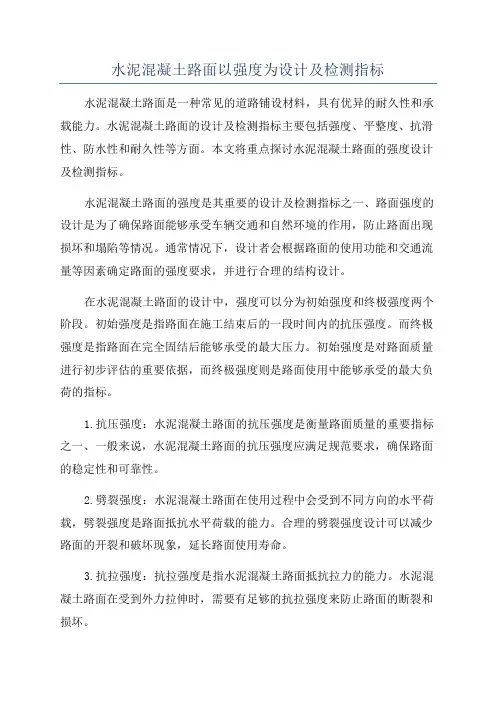 水泥混凝土路面以强度为设计及检测指标

水泥混凝土路面是一种常见的道路铺设材料，具有优异的耐久性和承载能力。水泥混凝土路面的设计及检测指标主要包括强度、平整度、抗滑性、防水性和耐久性等方面。本文将重点探讨水泥混凝土路面的强度设计及检测指标。

水泥混凝土路面的强度是其重要的设计及检测指标之一、路面强度的设计是为了确保路面能够承受车辆交通和自然环境的作用，防止路面出现损坏和塌陷等情况。通常情况下，设计者会根据路面的使用功能和交通流量等因素确定路面的强度要求，并进行合理的结构设计。

在水泥混凝土路面的设计中，强度可以分为初始强度和终极强度两个阶段。初始强度是指路面在施工结束后的一段时间内的抗压强度。而终极强度是指路面在完全固结后能够承受的最大压力。初始强度是对路面质量进行初步评估的重要依据，而终极强度则是路面使用中能够承受的最大负荷的指标。

1.抗压强度：水泥混凝土路面的抗压强度是衡量路面质量的重要指标之一、一般来说，水泥混凝土路面的抗压强度应满足规范要求，确保路面的稳定性和可靠性。

2.劈裂强度：水泥混凝土路面在使用过程中会受到不同方向的水平荷载，劈裂强度是路面抵抗水平荷载的能力。合理的劈裂强度设计可以减少路面的开裂和破坏现象，延长路面使用寿命。

3.抗拉强度：抗拉强度是指水泥混凝土路面抵抗拉力的能力。水泥混凝土路面在受到外力拉伸时，需要有足够的抗拉强度来防止路面的断裂和损坏。